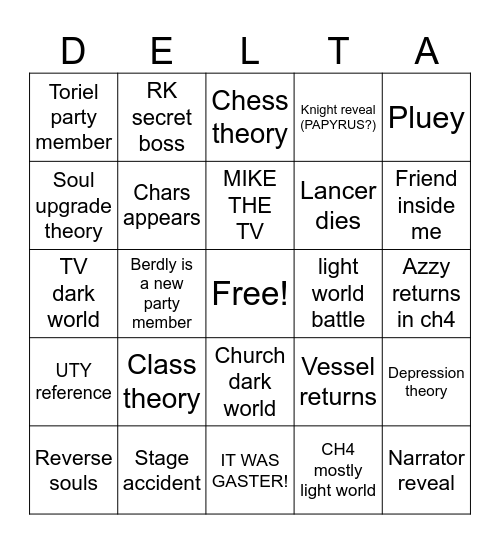 | D | E | L | T | A |
|---|---|---|---|---|
| Toriel party member | RK secret boss | Chess theory | Knight reveal (PAPYRUS?) | Pluey |
| Soul upgrade theory | Chars appears | MIKE THE TV | Lancer dies | Friend inside me |
| TV dark world | Berdly is a new party member | Free! | light world battle | Azzy returns in ch4 |
| UTY reference | Class theory | Church dark world | Vessel returns | Depression theory |
| Reverse souls | Stage accident | IT WAS GASTER! | CH4 mostly light world | Narrator reveal |